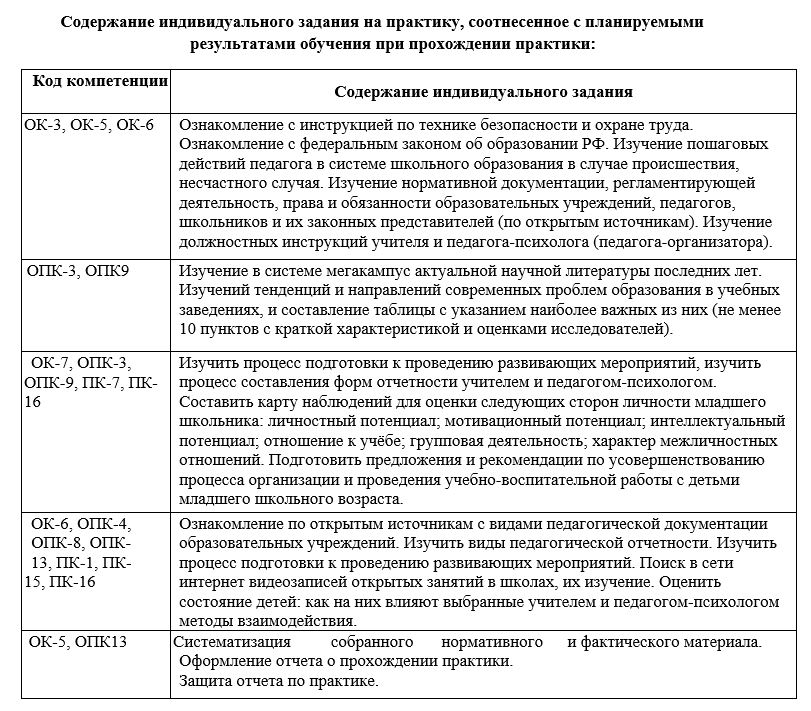 Содержание индивидуального задания на практику, соотнесенное с планируемыми результатами обучения при прохождении практики:

| Код компетенции | Содержание индивидуального задания |
|---|---|
| ОК-3, ОК-5, ОК-6 | Ознакомление с инструкцией по технике безопасности и охране труда. Ознакомление с федеральным законом об образовании РФ. Изучение пошаговых действий педагога в системе школьного образования в случае происшествия, несчастного случая. Изучение нормативной документации, регламентирующей деятельность, права и обязанности образовательных учреждений, педагогов, школьников и их законных представителей (по открытым источникам). Изучение должностных инструкций учителя и педагога-психолога (педагога-организатора). |
| ОПК-3, ОПК9 | Изучение в системе мегакампус актуальной научной литературы последних лет. Изучений тенденций и направлений современных проблем образования в учебных заведениях, и составление таблицы с указанием наиболее важных из них (не менее 10 пунктов с краткой характеристикой и оценками исследователей). |
| ОК-7, ОПК-3, ОПК-9, ПК-7, ПК-16 | Изучить процесс подготовки к проведению развивающих мероприятий, изучить процесс составления форм отчетности учителем и педагогом-психологом. Составить карту наблюдений для оценки следующих сторон личности младшего школьника: личностный потенциал; мотивационный потенциал; интеллектуальный потенциал; отношение к учёбе; групповая деятельность; характер межличностных отношений. Подготовить предложения и рекомендации по усовершенствованию процесса организации и проведения учебно-воспитательной работы с детьми младшего школьного возраста. |
| ОК-6, ОПК-4, ОПК-8, ОПК-13, ПК-1, ПК-15, ПК-16 | Ознакомление по открытым источникам с видами педагогической документации образовательных учреждений. Изучить виды педагогической отчетности. Изучить процесс подготовки к проведению развивающих мероприятий. Поиск в сети интернет видеозаписей открытых занятий в школах, их изучение. Оценить состояние детей: как на них влияют выбранные учителем и педагогом-психологом методы взаимодействия. |
| ОК-5, ОПК13 | Систематизация собранного нормативного и фактического материала. Оформление отчета о прохождении практики. Защита отчета по практике. |